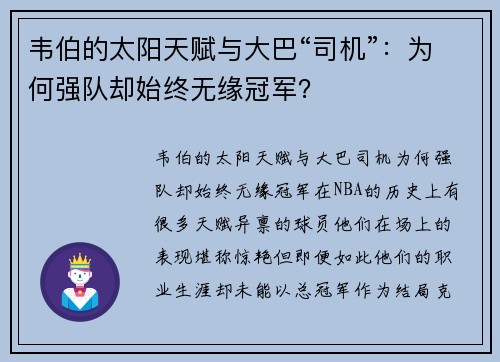 韦伯的太阳天赋与大巴“司机”：为何强队却始终无缘冠军？

韦伯的太阳天赋与大巴司机为何强队却始终无缘冠军在NBA的历史上有很多天赋异禀的球员他们在场上的表现堪称惊艳但即便如此他们的职业生涯却未能以总冠军作为结局克